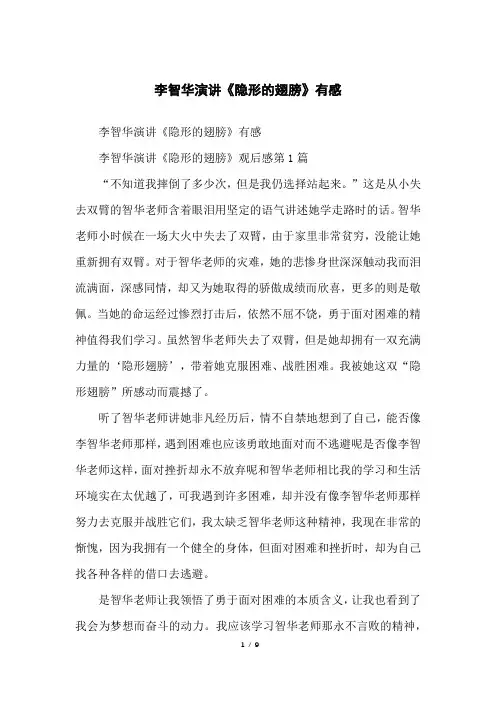 李智华演讲《隐形的翅膀》有感

李智华演讲《隐形的翅膀》有感

李智华演讲《隐形的翅膀》观后感第1篇

“不知道我摔倒了多少次，但是我仍选择站起来。”这是从小失去双臂的智华老师含着眼泪用坚定的语气讲述她学走路时的话。智华老师小时候在一场大火中失去了双臂，由于家里非常贫穷，没能让她重新拥有双臂。对于智华老师的灾难，她的悲惨身世深深触动我而泪流满面，深感同情，却又为她取得的骄傲成绩而欣喜，更多的则是敬佩。当她的命运经过惨烈打击后，依然不屈不饶，勇于面对困难的精神值得我们学习。虽然智华老师失去了双臂，但是她却拥有一双充满力量的‘隐形翅膀’，带着她克服困难、战胜困难。我被她这双“隐形翅膀”所感动而震撼了。

听了智华老师讲她非凡经历后，情不自禁地想到了自己，能否像李智华老师那样，遇到困难也应该勇敢地面对而不逃避呢是否像李智华老师这样，面对挫折却永不放弃呢和智华老师相比我的学习和生活环境实在太优越了，可我遇到许多困难，却并没有像李智华老师那样努力去克服并战胜它们，我太缺乏智华老师这种精神，我现在非常的惭愧，因为我拥有一个健全的身体，但面对困难和挫折时，却为自己找各种各样的借口去逃避。

是智华老师让我领悟了勇于面对困难的本质含义，让我也看到了我会为梦想而奋斗的动力。我应该学习智华老师那永不言败的精神，

1 / 9